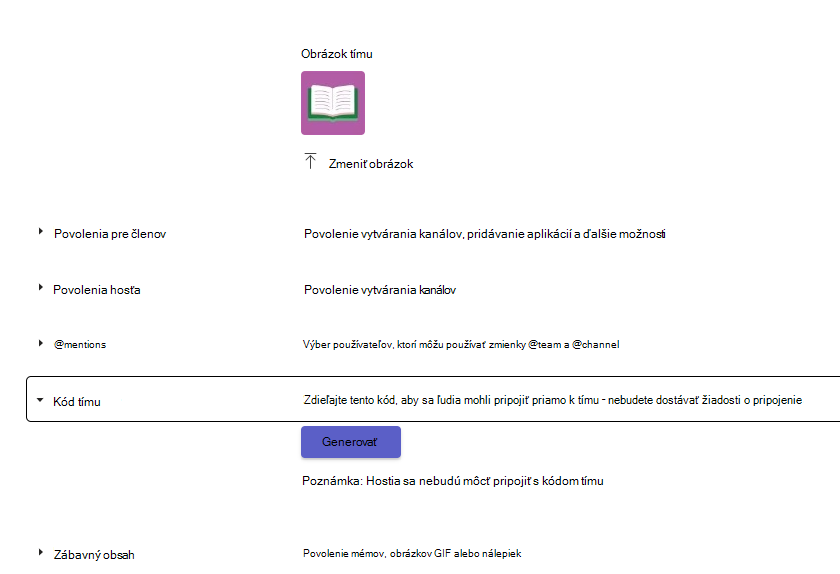 Obrázok tímu

Zmeniť obrázok

Povolenia pre členov

Povolenie vytvárania kanálov, pridávanie aplikácií a ďalšie možnosti

Povolenia hosťa

Povolenie vytvárania kanálov

@mentions

Výber používateľov, ktorí môžu používať zmienky @team a @channel

Kód tímu

Zdieľajte tento kód, aby sa ľudia mohli pripojiť priamo k tímu - nebudete dostávať žiadosti o pripojenie

Generovať

Poznámka: Hostia sa nebudú môcť pripojiť s kódom tímu

Zábavný obsah

Povolenie mémov, obrázkov GIF alebo nálepiek